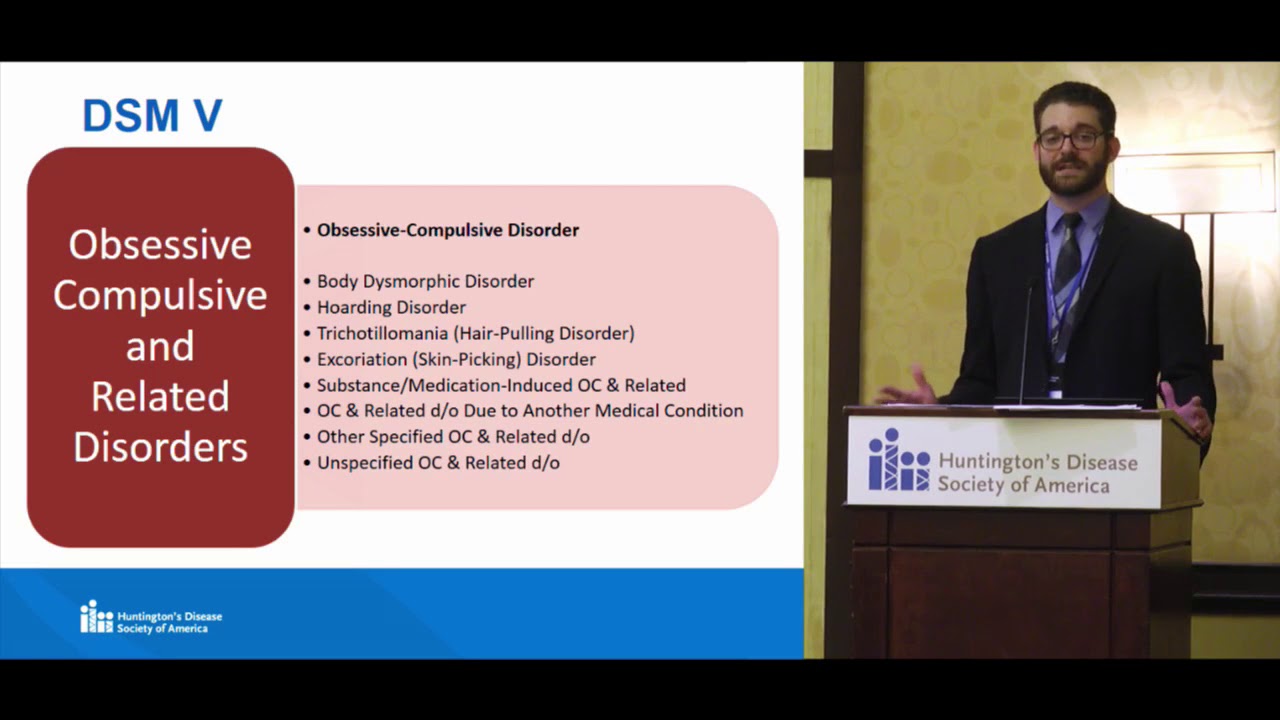 DSM V

Obsessive Compulsive and Related Disorders

• Obsessive-Compulsive Disorder

• Body Dysmorphic Disorder
• Hoarding Disorder
• Trichotillomania (Hair-Pulling Disorder)
• Excoriation (Skin-Picking) Disorder
• Substance/Medication-Induced OC & Related
• OC & Related d/o Due to Another Medical Condition
• Other Specified OC & Related d/o
• Unspecified OC & Related d/o

Huntington's Disease Society of America

Huntington's Disease Society of America